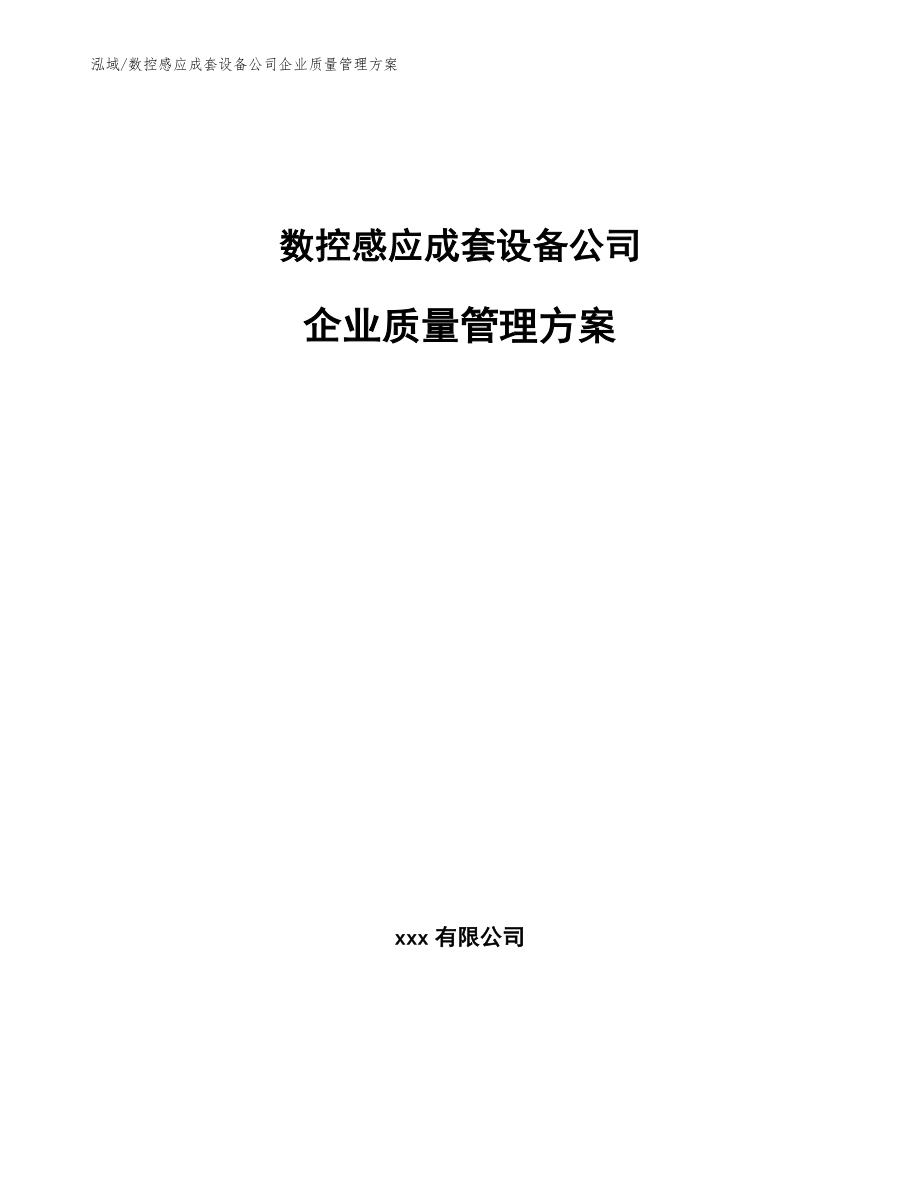 泓域/数控感应成套设备公司企业质量管理方案

数控感应成套设备公司

企业质量管理方案

xxx 有限公司